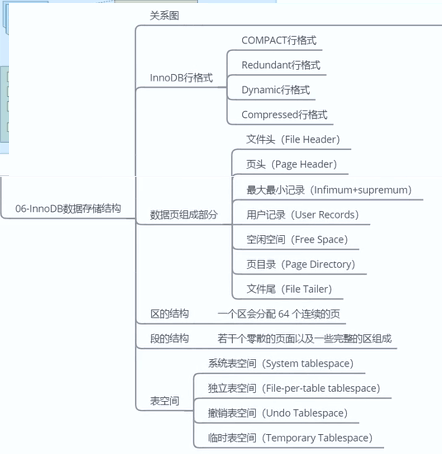 06-InnoDB数据存储结构

关系图

InnoDB行格式
COMPACT行格式
Redundant行格式
Dynamic行格式
Compressed行格式

数据页组成部分
文件头（File Header）
页头（Page Header）
最大最小记录（Infimum+supremum）
用户记录（User Records）
空闲空间（Free Space）
页目录（Page Directory）
文件尾（File Tailer）

区的结构
一个区会分配 64 个连续的页

段的结构
若干个零散的页面以及一些完整的区组成

表空间
系统表空间（System tablespace）
独立表空间（File-per-table tablespace）
撤销表空间（Undo Tablespace）
临时表空间（Temporary Tablespace）